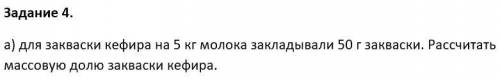 Задание 4.

а) для закваски кефира на 5 кг молока закладывали 50 г закваски. Рассчитать массовую долю закваски кефира.